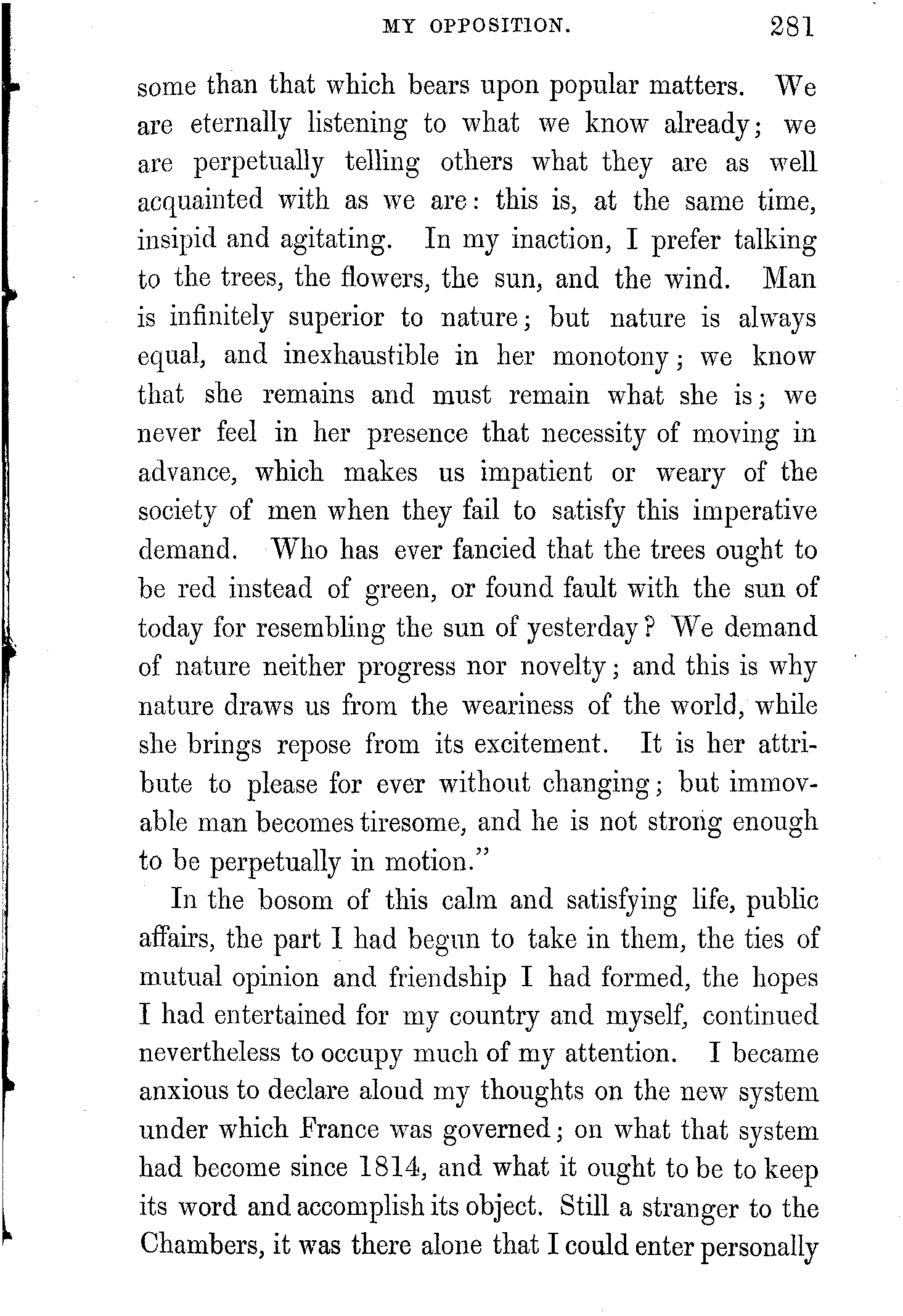 MY OPPOSITION. 281

some than that which bears upon popular matters. We are eternally listening to what we know already; we are perpetually telling others what they are as well acquainted with as we are: this is, at the same time, insipid and agitating. In my inaction, I prefer talking to the trees, the flowers, the sun, and the wind. Man is infinitely superior to nature; but nature is always equal, and inexhaustible in her monotony; we know that she remains and must remain what she is; we never feel in her presence that necessity of moving in advance, which makes us impatient or weary of the society of men when they fail to satisfy this imperative demand. Who has ever fancied that the trees ought to be red instead of green, or found fault with the sun of today for resembling the sun of yesterday? We demand of nature neither progress nor novelty; and this is why nature draws us from the weariness of the world, while she brings repose from its excitement. It is her attribute to please for ever without changing; but immovable man becomes tiresome, and he is not strong enough to be perpetually in motion."

In the bosom of this calm and satisfying life, public affairs, the part I had begun to take in them, the ties of mutual opinion and friendship I had formed, the hopes I had entertained for my country and myself, continued nevertheless to occupy much of my attention. I became anxious to declare aloud my thoughts on the new system under which France was governed; on what that system had become since 1814, and what it ought to be to keep its word and accomplish its object. Still a stranger to the Chambers, it was there alone that I could enter personally